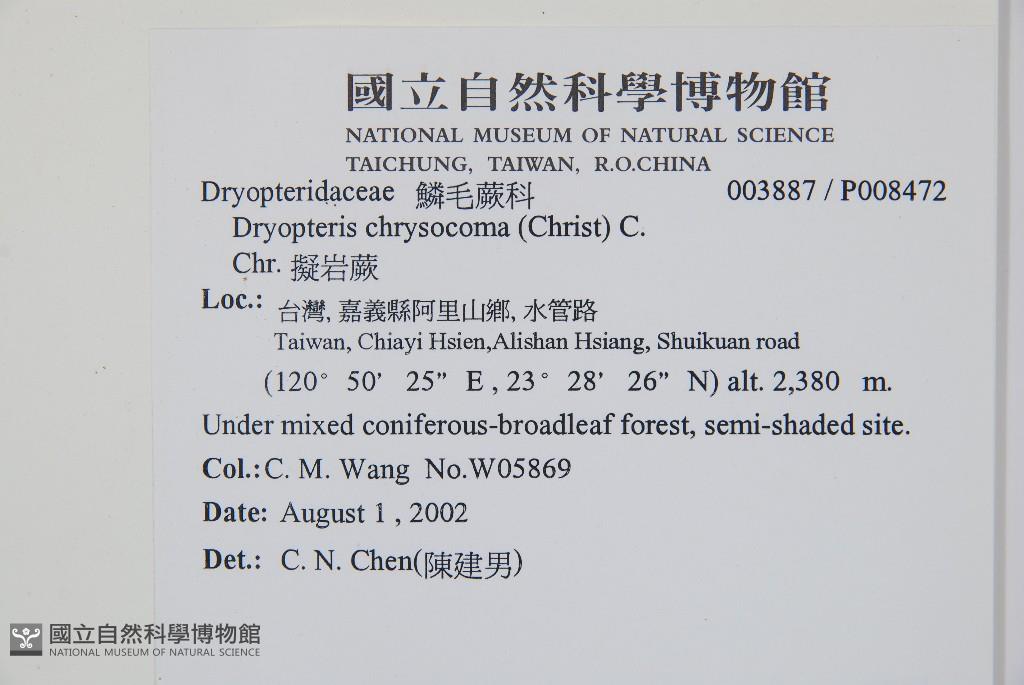 國立自然科學博物館
NATIONAL MUSEUM OF NATURAL SCIENCE
TAICHUNG, TAIWAN, R.O.CHINA

Dryopteridaceae 鱗毛蕨科 003887 / P008472
Dryopteris chrysocoma (Christ) C. Chr. 擬岩蕨

Loc.: 台灣, 嘉義縣阿里山鄉, 水管路
Taiwan, Chiayi Hsien,Alishan Hsiang, Shuikuan road
(120° 50' 25" E , 23° 28' 26" N) alt. 2,380 m.

Under mixed coniferous-broadleaf forest, semi-shaded site.

Col.: C. M. Wang No.W05869

Date: August 1 , 2002

Det.: C. N. Chen(陳建男)

國立自然科學博物館
NATIONAL MUSEUM OF NATURAL SCIENCE